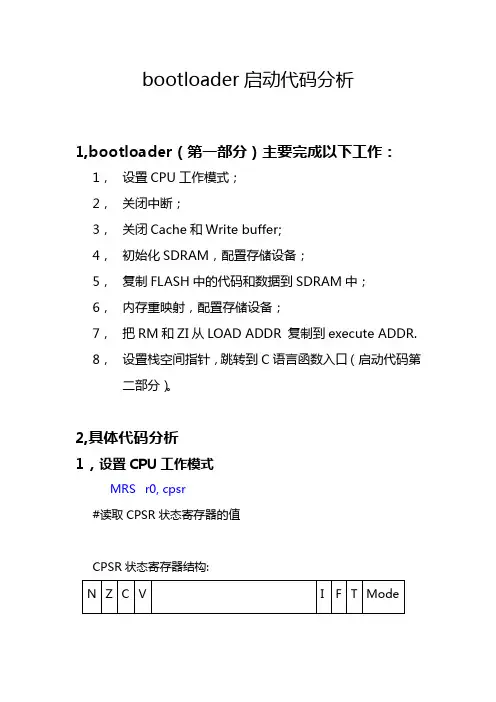 bootloader 启动代码分析

1,bootloader（第一部分）主要完成以下工作：

1， 设置 CPU 工作模式；

2， 关闭中断；

3， 关闭 Cache 和 Write buffer;

4， 初始化 SDRAM，配置存储设备；

5， 复制 FLASH 中的代码和数据到 SDRAM 中；

6， 内存重映射，配置存储设备；

7， 把 RM 和 ZI 从 LOAD ADDR 复制到 execute ADDR.

8， 设置栈空间指针，跳转到 C 语言函数入口（启动代码第二部分）。

2,具体代码分析

1，设置 CPU 工作模式

MRS r0, cpsr

#读取 CPSR 状态寄存器的值

CPSR 状态寄存器结构:

| N | Z | C | V |  | I | F | T | Mode |
|---|---|---|---|---|---|---|---|---|